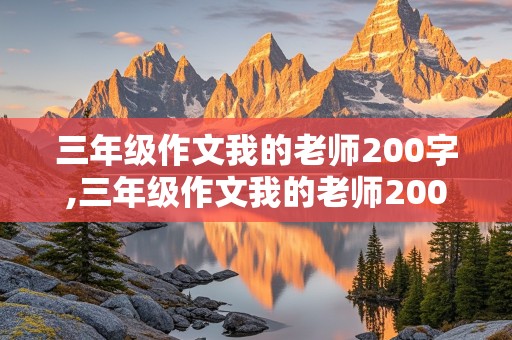 三年级作文我的老师200字,三年级作文我的老师200